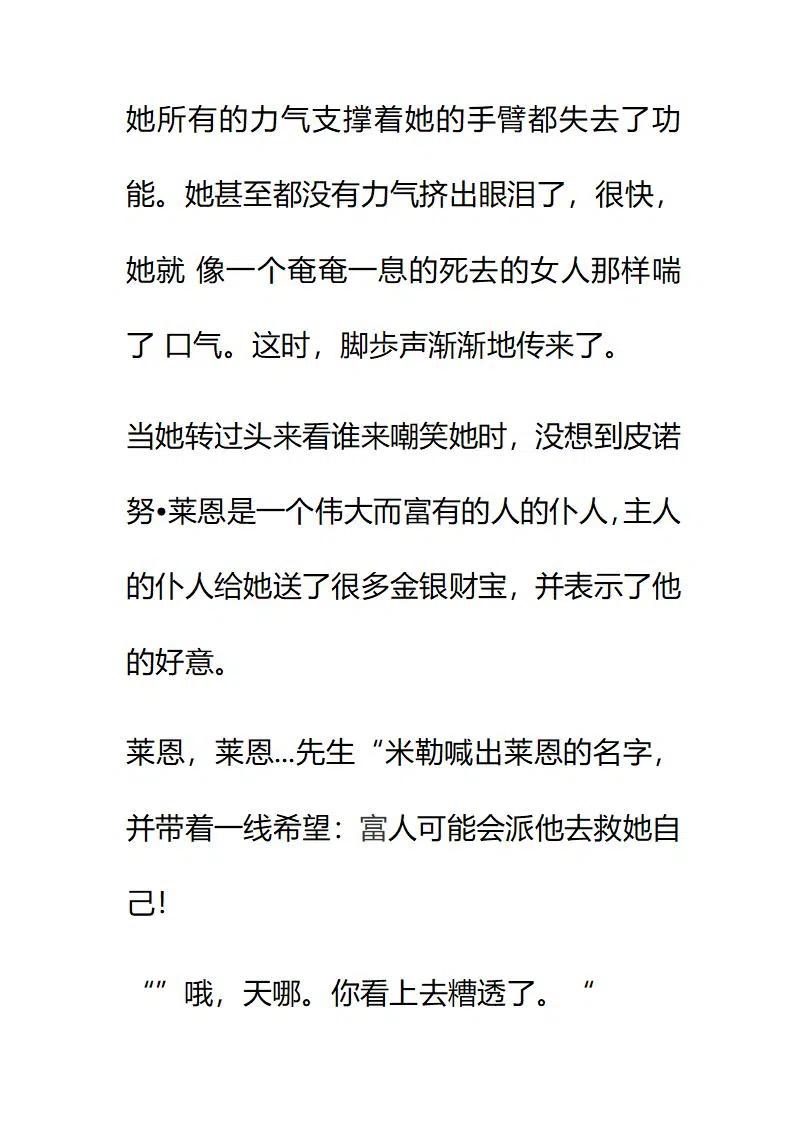 她所有的力气支撑着她的手臂都失去了功能。她甚至都没有力气挤出眼泪了，很快，她就 像一个奄奄一息的死去的女人那样喘了 口气。这时，脚步声渐渐地传来了。

当她转过头来看谁来嘲笑她时，没想到皮诺努•莱恩是一个伟大而富有的人的仆人，主人的仆人给她送了很多金银财宝，并表示了他的好意。

莱恩，莱恩...先生“米勒喊出莱恩的名字，并带着一线希望：富人可能会派他去救她自己!

“”哦，天哪。你看上去糟透了。“